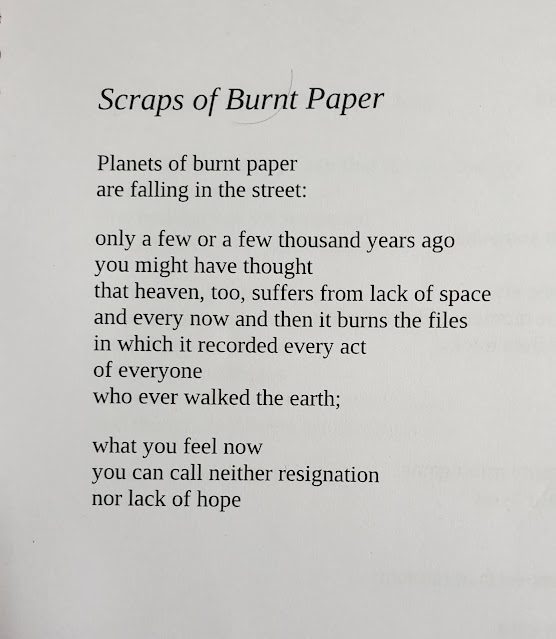 Scraps of Burnt Paper

Planets of burnt paper
are falling in the street:

only a few or a few thousand years ago
you might have thought
that heaven, too, suffers from lack of space
and every now and then it burns the files
in which it recorded every act
of everyone
who ever walked the earth;

what you feel now
you can call neither resignation
nor lack of hope